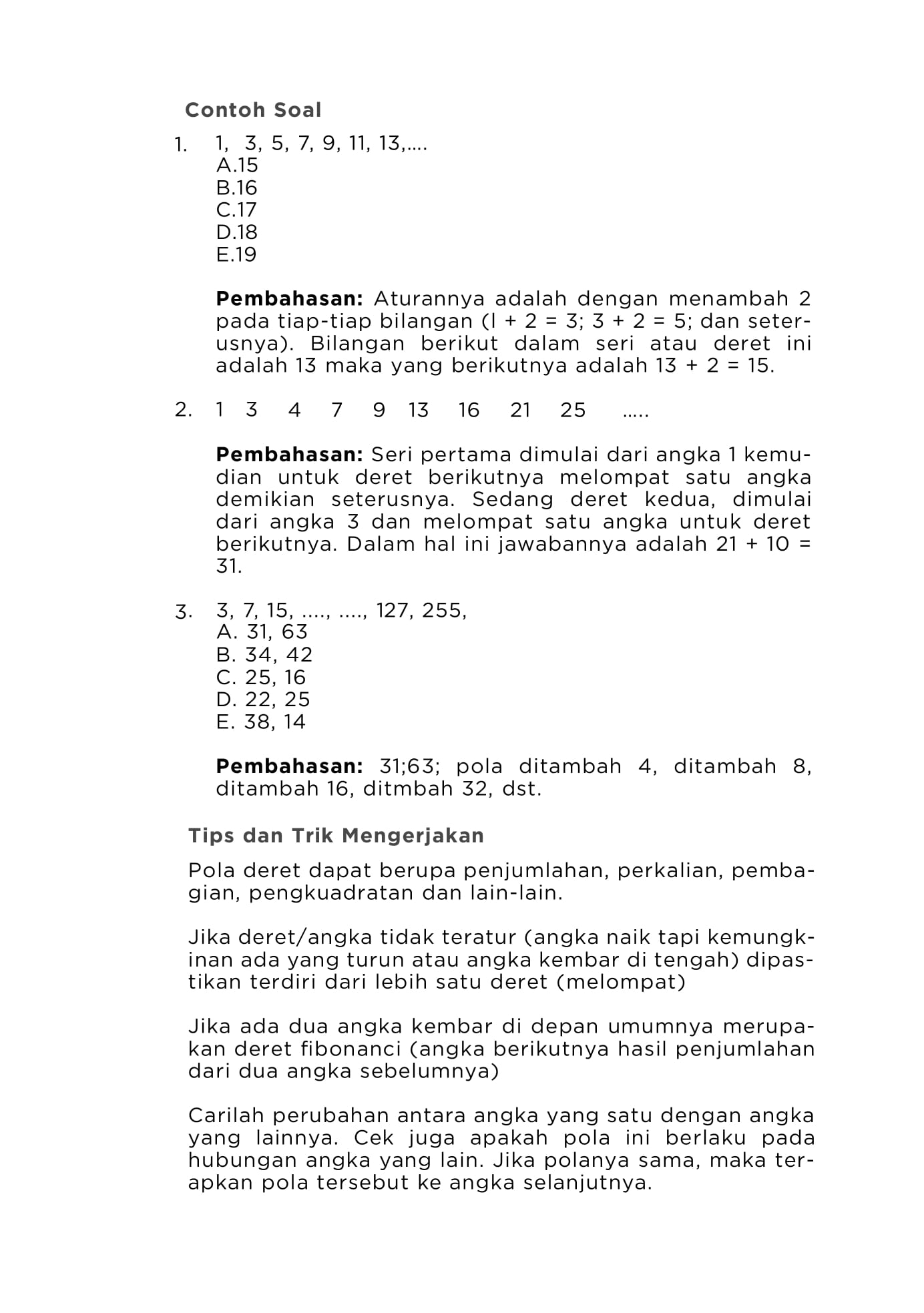 Contoh Soal

1. 1, 3, 5, 7, 9, 11, 13,....
A.15
B.16
C.17
D.18
E.19

Pembahasan: Aturannya adalah dengan menambah 2 pada tiap-tiap bilangan (l + 2 = 3; 3 + 2 = 5; dan seterusnya). Bilangan berikut dalam seri atau deret ini adalah 13 maka yang berikutnya adalah 13 + 2 = 15.

2. 1 3 4 7 9 13 16 21 25 .....

Pembahasan: Seri pertama dimulai dari angka 1 kemudian untuk deret berikutnya melompat satu angka demikian seterusnya. Sedang deret kedua, dimulai dari angka 3 dan melompat satu angka untuk deret berikutnya. Dalam hal ini jawabannya adalah 21 + 10 = 31.

3. 3, 7, 15, ...., ...., 127, 255,
A. 31, 63
B. 34, 42
C. 25, 16
D. 22, 25
E. 38, 14

Pembahasan: 31;63; pola ditambah 4, ditambah 8, ditambah 16, ditmbah 32, dst.

Tips dan Trik Mengerjakan

Pola deret dapat berupa penjumlahan, perkalian, pembagian, pengkuadratan dan lain-lain.

Jika deret/angka tidak teratur (angka naik tapi kemungkinan ada yang turun atau angka kembar di tengah) dipastikan terdiri dari lebih satu deret (melompat)

Jika ada dua angka kembar di depan umumnya merupakan deret fibonanci (angka berikutnya hasil penjumlahan dari dua angka sebelumnya)

Carilah perubahan antara angka yang satu dengan angka yang lainnya. Cek juga apakah pola ini berlaku pada hubungan angka yang lain. Jika polanya sama, maka terapkan pola tersebut ke angka selanjutnya.